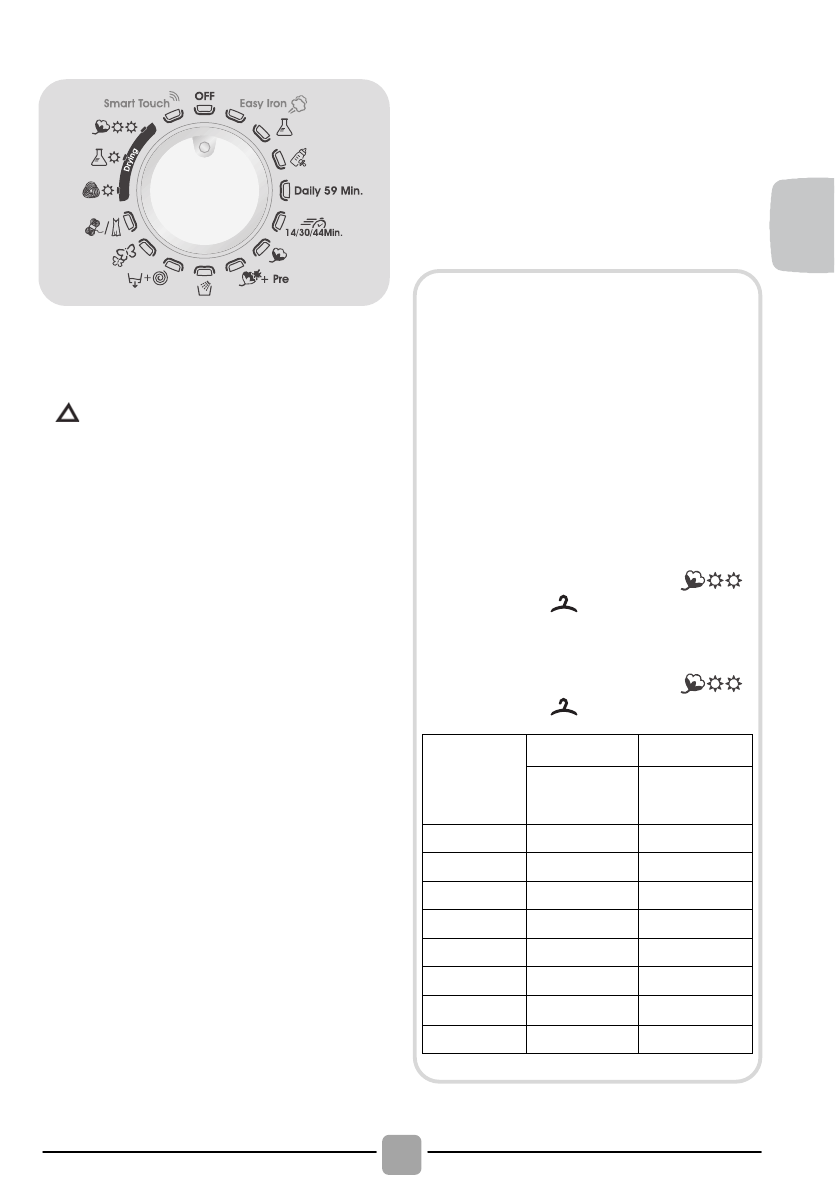 Smart Touch OFF Easy Iron

Drying

Daily 59 Min.

14/30/44Min.

+ Pre